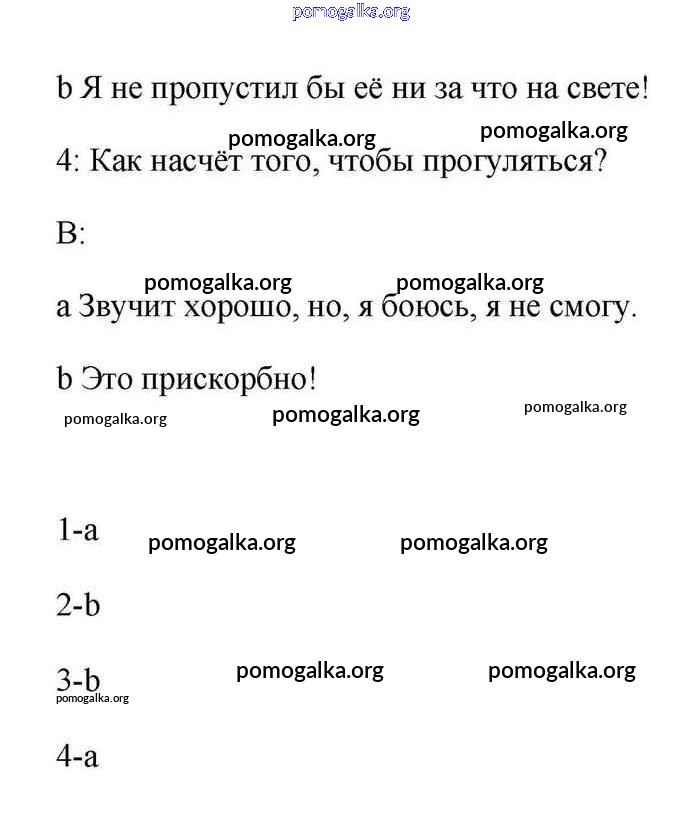 pomogalka.org

b Я не пропустил бы её ни за что на свете!

pomogalka.org pomogalka.org

4: Как насчёт того, чтобы прогуляться?

B:

pomogalka.org pomogalka.org

a Звучит хорошо, но, я боюсь, я не смогу.

b Это прискорбно!

pomogalka.org pomogalka.org pomogalka.org

1-a pomogalka.org pomogalka.org

2-b

3-b pomogalka.org pomogalka.org

pomogalka.org

4-a